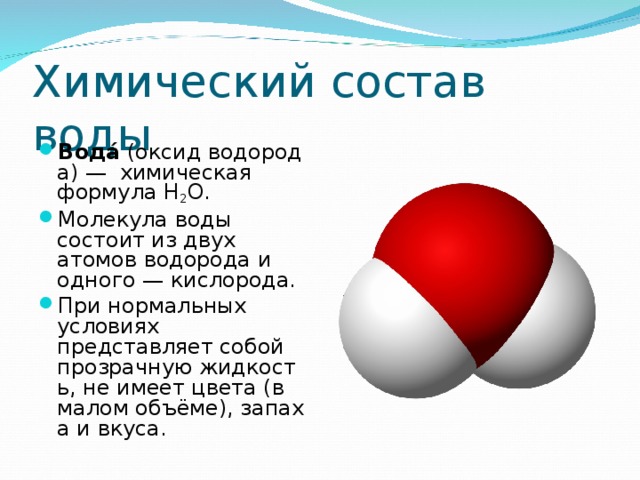 Химический состав воды

Вода́ (оксид водорода) — химическая формула $H_2O$.

Молекула воды состоит из двух атомов водорода и одного — кислорода.

При нормальных условиях представляет собой прозрачную жидкость, не имеет цвета (в малом объёме), запаха и вкуса.